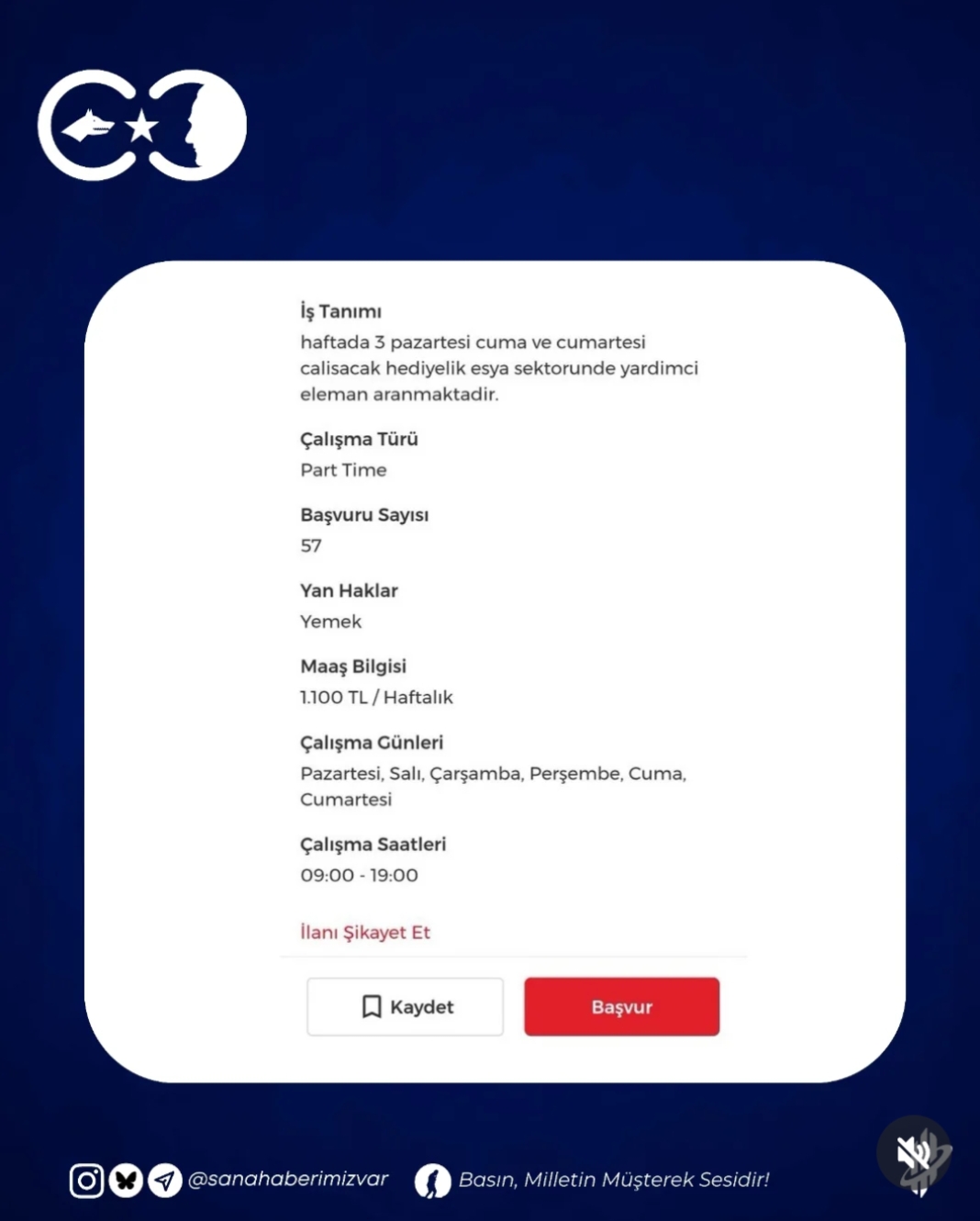 İş Tanımı
haftada 3 pazartesi cuma ve cumartesi calisacak hediyelik esya sektorunde yardimci eleman aranmaktadir.

Çalışma Türü
Part Time

Başvuru Sayısı
57

Yan Haklar
Yemek

Maaş Bilgisi
1.100 TL / Haftalık

Çalışma Günleri
Pazartesi, Salı, Çarşamba, Perşembe, Cuma, Cumartesi

Çalışma Saatleri
09:00 - 19:00

İlanı Şikayet Et

Kaydet

Başvur

@sanahaberimizvar

Basın, Milletin Müşterek Sesidir!